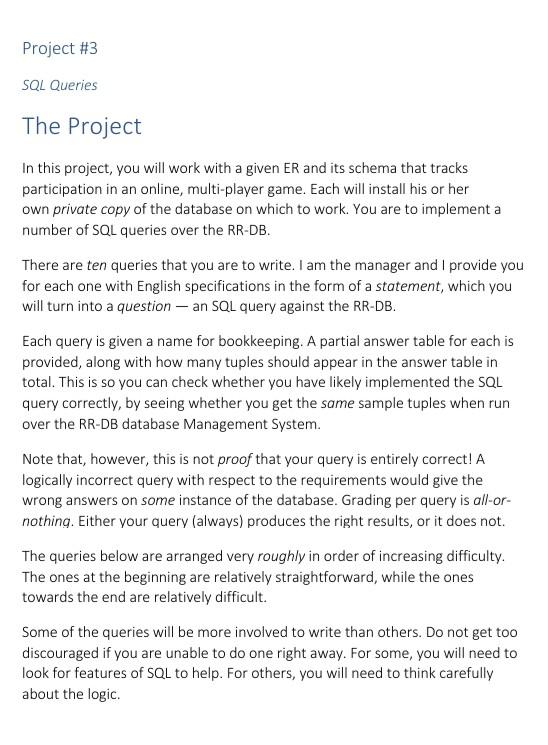 Project #3

SQL Queries

The Project

In this project, you will work with a given ER and its schema that tracks participation in an online, multi-player game. Each will install his or her own private copy of the database on which to work. You are to implement a number of SQL queries over the RR-DB.

There are ten queries that you are to write. I am the manager and I provide you for each one with English specifications in the form of a statement, which you will turn into a question — an SQL query against the RR-DB.

Each query is given a name for bookkeeping. A partial answer table for each is provided, along with how many tuples should appear in the answer table in total. This is so you can check whether you have likely implemented the SQL query correctly, by seeing whether you get the same sample tuples when run over the RR-DB database Management System.

Note that, however, this is not proof that your query is entirely correct! A logically incorrect query with respect to the requirements would give the wrong answers on some instance of the database. Grading per query is all-or-nothing. Either your query (always) produces the right results, or it does not.

The queries below are arranged very roughly in order of increasing difficulty. The ones at the beginning are relatively straightforward, while the ones towards the end are relatively difficult.

Some of the queries will be more involved to write than others. Do not get too discouraged if you are unable to do one right away. For some, you will need to look for features of SQL to help. For others, you will need to think carefully about the logic.